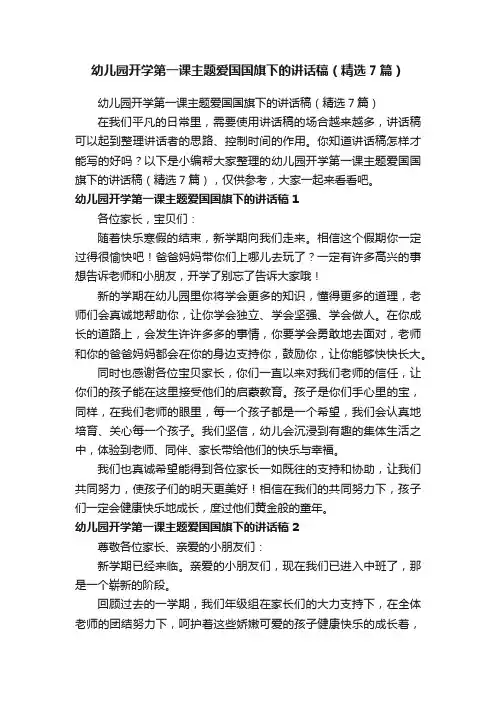 幼儿园开学第一课主题爱国国旗下的讲话稿（精选7篇）

幼儿园开学第一课主题爱国国旗下的讲话稿（精选7篇）

在我们平凡的日常里，需要使用讲话稿的场合越来越多，讲话稿可以起到整理讲话者的思路、控制时间的作用。你知道讲话稿怎样才能写的好吗？以下是小编帮大家整理的幼儿园开学第一课主题爱国国旗下的讲话稿（精选7篇），仅供参考，大家一起来看看吧。

幼儿园开学第一课主题爱国国旗下的讲话稿1

各位家长，宝贝们：

随着快乐寒假的结束，新学期向我们走来。相信这个假期你一定过得很愉快吧！爸爸妈妈带你们上哪儿去玩了？一定有许多高兴的事想告诉老师和小朋友，开学了别忘了告诉大家哦！

新的学期在幼儿园里你将学会更多的知识，懂得更多的道理，老师们会真诚地帮助你，让你学会独立、学会坚强、学会做人。在你成长的道路上，会发生许许多多的事情，你要学会勇敢地去面对，老师和你的爸爸妈妈都会在你的身边支持你，鼓励你，让你能够快快长大。

同时也感谢各位宝贝家长，你们一直以来对我们老师的信任，让你们的孩子能在这里接受他们的启蒙教育。孩子是你们手心里的宝，同样，在我们老师的眼里，每一个孩子都是一个希望，我们会认真地培育、关心每一个孩子。我们坚信，幼儿会沉浸到有趣的集体生活之中，体验到老师、同伴、家长带给他们的快乐与幸福。

我们也真诚希望能得到各位家长一如既往的支持和协助，让我们共同努力，使孩子们的明天更美好！相信在我们的共同努力下，孩子们一定会健康快乐地成长，度过他们黄金般的童年。

幼儿园开学第一课主题爱国国旗下的讲话稿2

尊敬各位家长、亲爱的小朋友们：

新学期已经来临。亲爱的小朋友们，现在我们已进入中班了，那是一个崭新的阶段。

回顾过去的一学期，我们年级组在家长们的大力支持下，在全体老师的团结努力下，呵护着这些娇嫩可爱的孩子健康快乐的成长着，